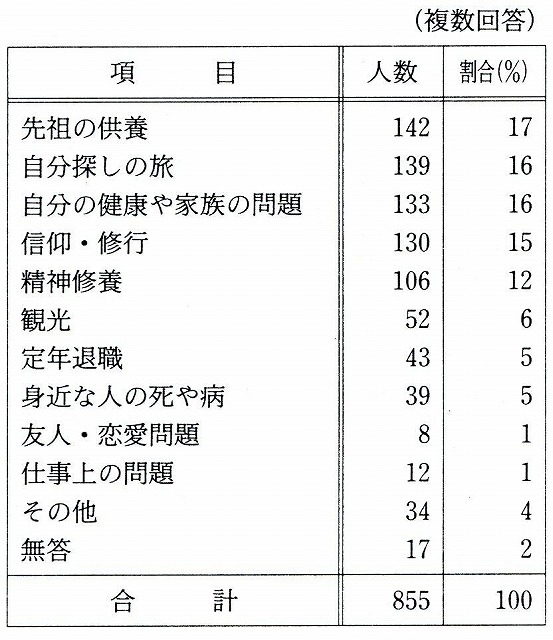 (複数回答)

| 項　　目 | 人数 | 割合(%) |
|---|---|---|
| 先祖の供養 | 142 | 17 |
| 自分探しの旅 | 139 | 16 |
| 自分の健康や家族の問題 | 133 | 16 |
| 信仰・修行 | 130 | 15 |
| 精神修養 | 106 | 12 |
| 観光 | 52 | 6 |
| 定年退職 | 43 | 5 |
| 身近な人の死や病 | 39 | 5 |
| 友人・恋愛問題 | 8 | 1 |
| 仕事上の問題 | 12 | 1 |
| その他 | 34 | 4 |
| 無答 | 17 | 2 |
| 合　　計 | 855 | 100 |